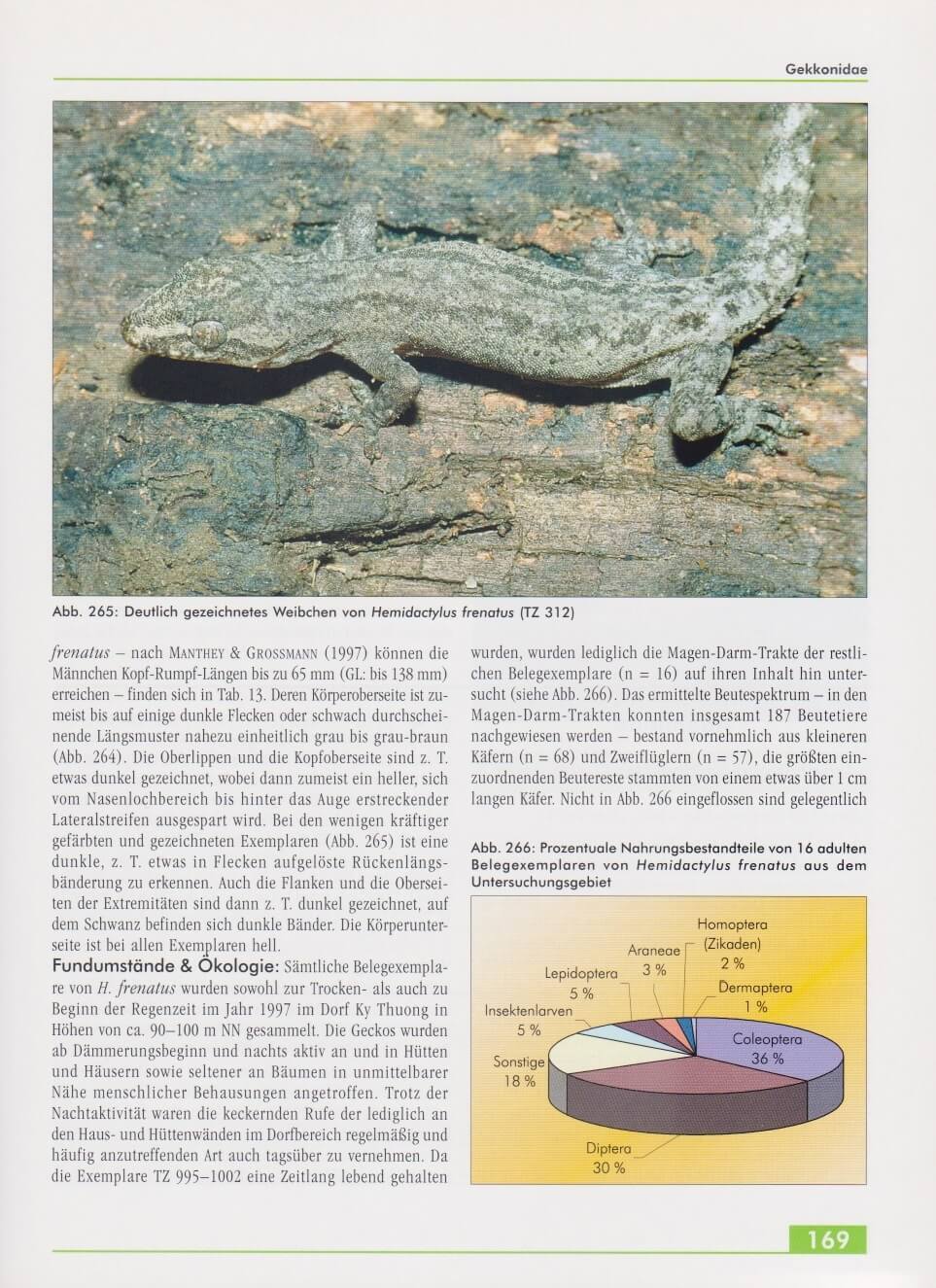 Gekkonidae

Abb. 265: Deutlich gezeichnetes Weibchen von Hemidactylus frenatus (TZ 312)

frenatus – nach MANTHEY & GROSSMANN (1997) können die Männchen Kopf-Rumpf-Längen bis zu 65 mm (GL: bis 138 mm) erreichen – finden sich in Tab. 13. Deren Körperoberseite ist zumeist bis auf einige dunkle Flecken oder schwach durchscheinende Längsmuster nahezu einheitlich grau bis grau-braun (Abb. 264). Die Oberlippen und die Kopfoberseite sind z. T. etwas dunkel gezeichnet, wobei dann zumeist ein heller, sich vom Nasenlochbereich bis hinter das Auge erstreckender Lateralstreifen ausgespart wird. Bei den wenigen kräftiger gefärbten und gezeichneten Exemplaren (Abb. 265) ist eine dunkle, z. T. etwas in Flecken aufgelöste Rückenlängsbänderung zu erkennen. Auch die Flanken und die Oberseiten der Extremitäten sind dann z. T. dunkel gezeichnet, auf dem Schwanz befinden sich dunkle Bänder. Die Körperunterseite ist bei allen Exemplaren hell.

Fundumstände & Ökologie: Sämtliche Belegexemplare von H. frenatus wurden sowohl zur Trocken- als auch zu Beginn der Regenzeit im Jahr 1997 im Dorf Ky Thuong in Höhen von ca. 90–100 m NN gesammelt. Die Geckos wurden ab Dämmerungsbeginn und nachts aktiv an und in Hütten und Häusern sowie seltener an Bäumen in unmittelbarer Nähe menschlicher Behausungen angetroffen. Trotz der Nachtaktivität waren die keckernden Rufe der lediglich an den Haus- und Hüttenwänden im Dorfbereich regelmäßig und häufig anzutreffenden Art auch tagsüber zu vernehmen. Da die Exemplare TZ 995–1002 eine Zeitlang lebend gehalten wurden, wurden lediglich die Magen-Darm-Trakte der restlichen Belegexemplare (n = 16) auf ihren Inhalt hin untersucht (siehe Abb. 266). Das ermittelte Beutespektrum – in den Magen-Darm-Trakten konnten insgesamt 187 Beutetiere nachgewiesen werden – bestand vornehmlich aus kleineren Käfern (n = 68) und Zweiflüglern (n = 57), die größten einzuordnenden Beutereste stammten von einem etwas über 1 cm langen Käfer. Nicht in Abb. 266 eingeflossen sind gelegentlich

Abb. 266: Prozentuale Nahrungsbestandteile von 16 adulten Belegexemplaren von Hemidactylus frenatus aus dem Untersuchungsgebiet

Homoptera (Zikaden) 2 %
Araneae 3 %
Lepidoptera 5 %
Dermaptera 1 %
Insektenlarven 5 %
Coleoptera 36 %
Sonstige 18 %
Diptera 30 %

169